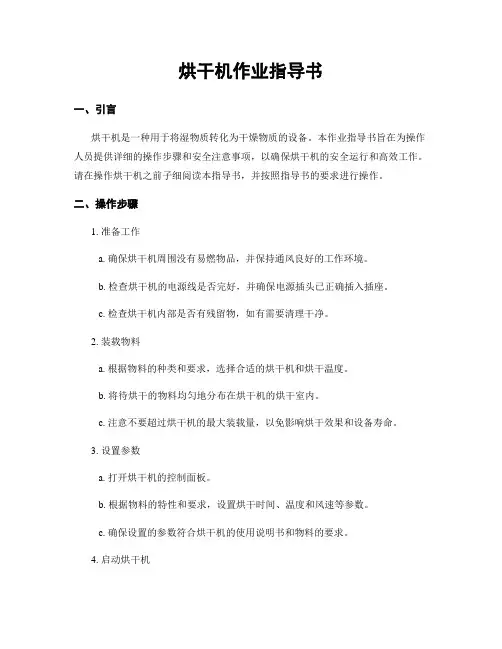 烘干机作业指导书

一、引言

烘干机是一种用于将湿物质转化为干燥物质的设备。本作业指导书旨在为操作人员提供详细的操作步骤和安全注意事项，以确保烘干机的安全运行和高效工作。请在操作烘干机之前仔细阅读本指导书，并按照指导书的要求进行操作。

二、操作步骤

1. 准备工作

a. 确保烘干机周围没有易燃物品，并保持通风良好的工作环境。

b. 检查烘干机的电源线是否完好，并确保电源插头已正确插入插座。

c. 检查烘干机内部是否有残留物，如有需要清理干净。

2. 装载物料

a. 根据物料的种类和要求，选择合适的烘干机和烘干温度。

b. 将待烘干的物料均匀地分布在烘干机的烘干室内。

c. 注意不要超过烘干机的最大装载量，以免影响烘干效果和设备寿命。

3. 设置参数

a. 打开烘干机的控制面板。

b. 根据物料的特性和要求，设置烘干时间、温度和风速等参数。

c. 确保设置的参数符合烘干机的使用说明书和物料的要求。

4. 启动烘干机